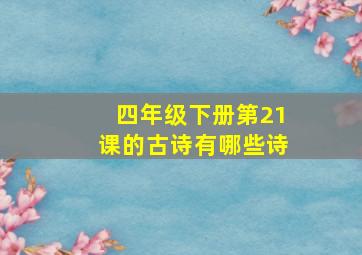 四年级下册第21课的古诗有哪些诗